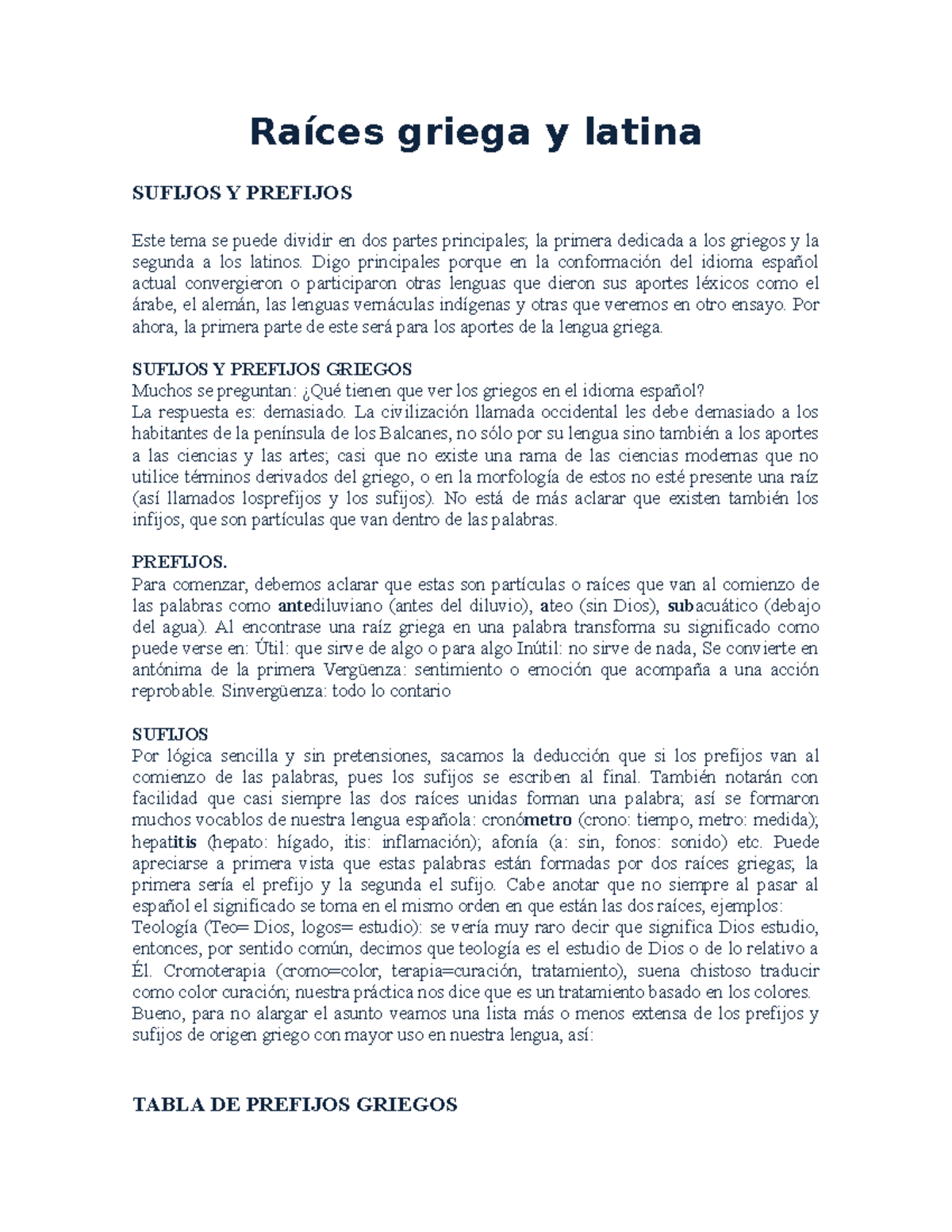 Raíces griega y latina

SUFIJOS Y PREFIJOS

Este tema se puede dividir en dos partes principales; la primera dedicada a los griegos y la segunda a los latinos. Digo principales porque en la conformación del idioma español actual convergieron o participaron otras lenguas que dieron sus aportes léxicos como el árabe, el alemán, las lenguas vernáculas indígenas y otras que veremos en otro ensayo. Por ahora, la primera parte de este será para los aportes de la lengua griega.

SUFIJOS Y PREFIJOS GRIEGOS
Muchos se preguntan: ¿Qué tienen que ver los griegos en el idioma español?
La respuesta es: demasiado. La civilización llamada occidental les debe demasiado a los habitantes de la península de los Balcanes, no sólo por su lengua sino también a los aportes a las ciencias y las artes; casi que no existe una rama de las ciencias modernas que no utilice términos derivados del griego, o en la morfología de estos no esté presente una raíz (así llamados losprefijos y los sufijos). No está de más aclarar que existen también los infijos, que son partículas que van dentro de las palabras.

PREFIJOS.
Para comenzar, debemos aclarar que estas son partículas o raíces que van al comienzo de las palabras como antediluviano (antes del diluvio), ateo (sin Dios), subacuático (debajo del agua). Al encontrase una raíz griega en una palabra transforma su significado como puede verse en: Útil: que sirve de algo o para algo Inútil: no sirve de nada, Se convierte en antónima de la primera Vergüenza: sentimiento o emoción que acompaña a una acción reprobable. Sinvergüenza: todo lo contario

SUFIJOS
Por lógica sencilla y sin pretensiones, sacamos la deducción que si los prefijos van al comienzo de las palabras, pues los sufijos se escriben al final. También notarán con facilidad que casi siempre las dos raíces unidas forman una palabra; así se formaron muchos vocablos de nuestra lengua española: cronómetro (crono: tiempo, metro: medida); hepatitis (hepato: hígado, itis: inflamación); afonía (a: sin, fonos: sonido) etc. Puede apreciarse a primera vista que estas palabras están formadas por dos raíces griegas; la primera sería el prefijo y la segunda el sufijo. Cabe anotar que no siempre al pasar al español el significado se toma en el mismo orden en que están las dos raíces, ejemplos:
Teología (Teo= Dios, logos= estudio): se vería muy raro decir que significa Dios estudio, entonces, por sentido común, decimos que teología es el estudio de Dios o de lo relativo a Él. Cromoterapia (cromo=color, terapia=curación, tratamiento), suena chistoso traducir como color curación; nuestra práctica nos dice que es un tratamiento basado en los colores.
Bueno, para no alargar el asunto veamos una lista más o menos extensa de los prefijos y sufijos de origen griego con mayor uso en nuestra lengua, así:

TABLA DE PREFIJOS GRIEGOS